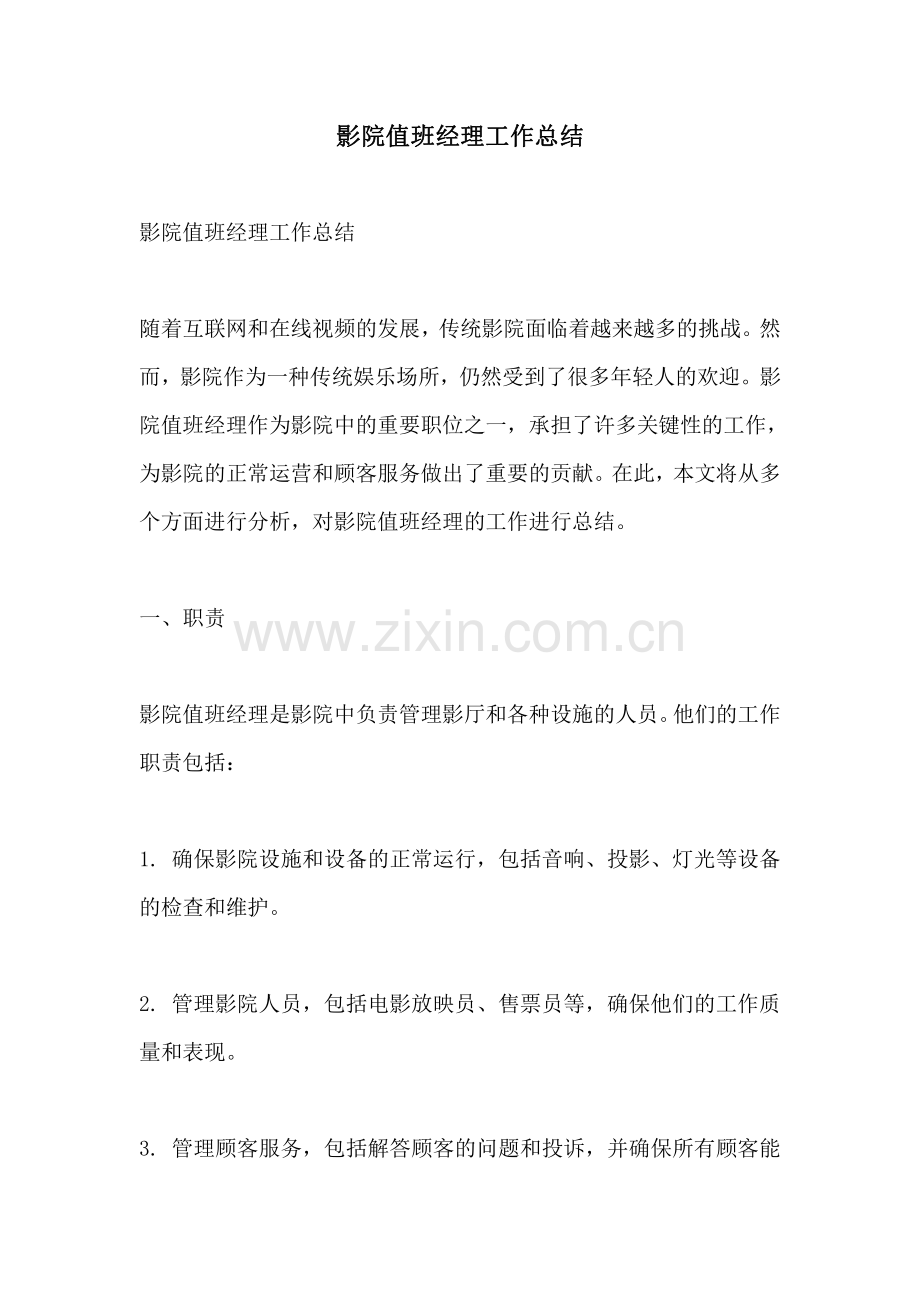 影院值班经理工作总结

影院值班经理工作总结

随着互联网和在线视频的发展，传统影院面临着越来越多的挑战。然而，影院作为一种传统娱乐场所，仍然受到了很多年轻人的欢迎。影院值班经理作为影院中的重要职位之一，承担了许多关键性的工作，为影院的正常运营和顾客服务做出了重要的贡献。在此，本文将从多个方面进行分析，对影院值班经理的工作进行总结。

一、职责

www.zixin.com.cn

影院值班经理是影院中负责管理影厅和各种设施的人员。他们的工作职责包括：

1. 确保影院设施和设备的正常运行，包括音响、投影、灯光等设备的检查和维护。

2. 管理影院人员，包括电影放映员、售票员等，确保他们的工作质量和表现。

3. 管理顾客服务，包括解答顾客的问题和投诉，并确保所有顾客能